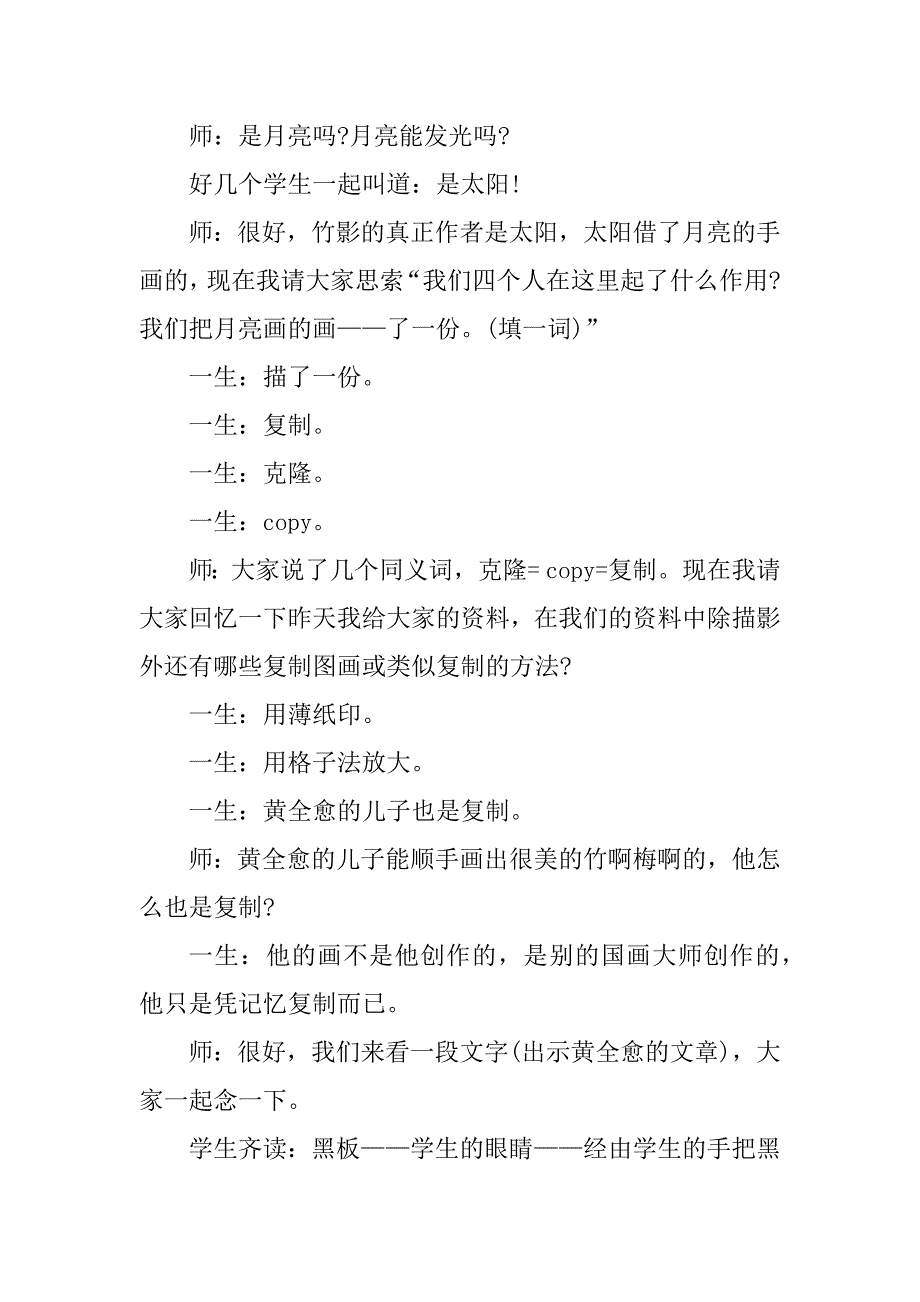 师：是月亮吗?月亮能发光吗?

好几个学生一起叫道：是太阳!

师：很好，竹影的真正作者是太阳，太阳借了月亮的手画的，现在我请大家思索“我们四个人在这里起了什么作用?我们把月亮画的画——了一份。(填一词)”

一生：描了一份。

一生：复制。

一生：克隆。

一生：copy。

师：大家说了几个同义词，克隆= copy=复制。现在我请大家回忆一下昨天我给大家的资料，在我们的资料中除描影外还有哪些复制图画或类似复制的方法?

一生：用薄纸印。

一生：用格子法放大。

一生：黄全愈的儿子也是复制。

师：黄全愈的儿子能顺手画出很美的竹啊梅啊的，他怎么也是复制?

一生：他的画不是他创作的，是别的国画大师创作的，他只是凭记忆复制而已。

师：很好，我们来看一段文字(出示黄全愈的文章)，大家一起念一下。

学生齐读：黑板——学生的眼睛——经由学生的手把黑